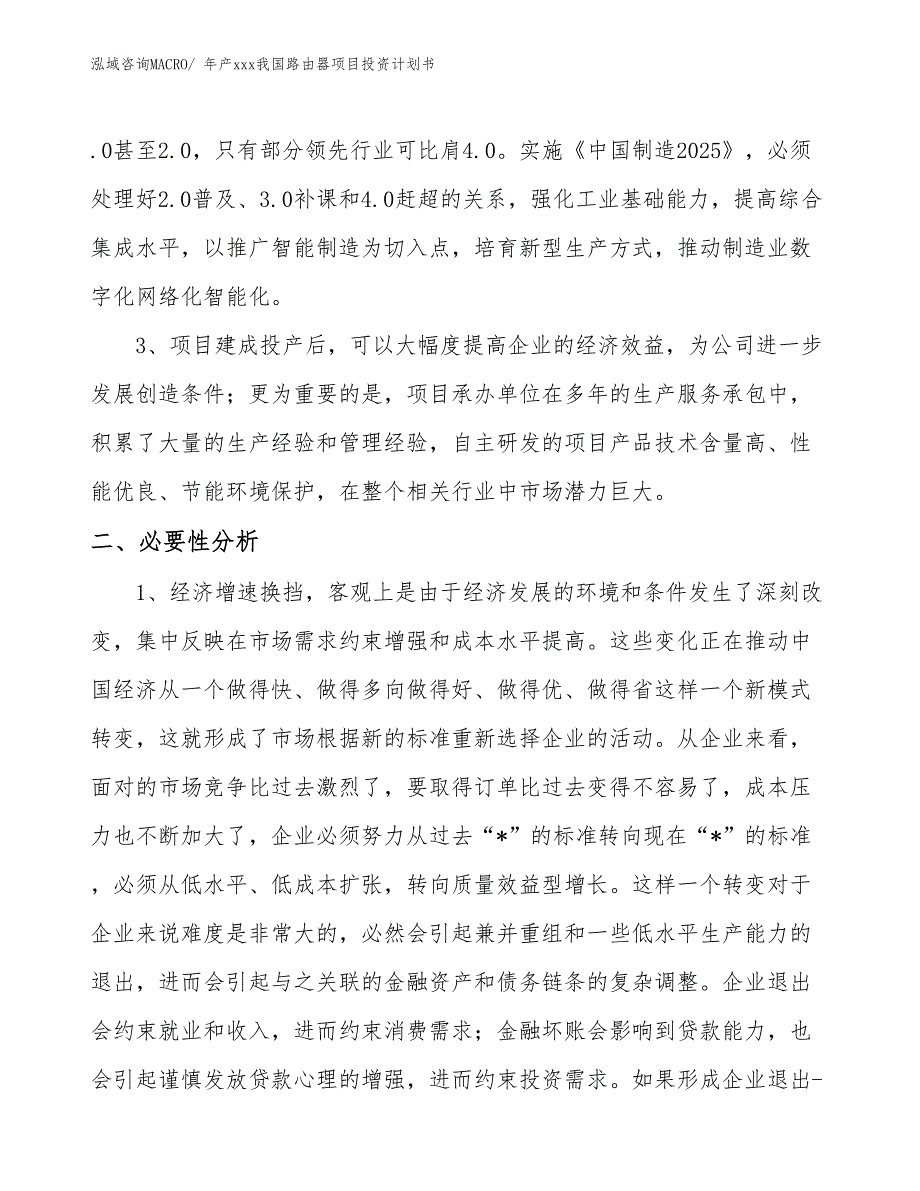 泓域咨询MACRO/ 年产xxx我国路由器项目投资计划书

.0甚至2.0，只有部分领先行业可比肩4.0。实施《中国制造2025》，必须处理好2.0普及、3.0补课和4.0赶超的关系，强化工业基础能力，提高综合集成水平，以推广智能制造为切入点，培育新型生产方式，推动制造业数字化网络化智能化。

3、项目建成投产后，可以大幅度提高企业的经济效益，为公司进一步发展创造条件；更为重要的是，项目承办单位在多年的生产服务承包中，积累了大量的生产经验和管理经验，自主研发的项目产品技术含量高、性能优良、节能环境保护，在整个相关行业中市场潜力巨大。

二、必要性分析

1、经济增速换挡，客观上是由于经济发展的环境和条件发生了深刻改变，集中反映在市场需求约束增强和成本水平提高。这些变化正在推动中国经济从一个做得快、做得多向做得好、做得优、做得省这样一个新模式转变，这就形成了市场根据新的标准重新选择企业的活动。从企业来看，面对的市场竞争比过去激烈了，要取得订单比过去变得不容易了，成本压力也不断加大了，企业必须努力从过去“*”的标准转向现在“*”的标准，必须从低水平、低成本扩张，转向质量效益型增长。这样一个转变对于企业来说难度是非常大的，必然会引起兼并重组和一些低水平生产能力的退出，进而会引起与之关联的金融资产和债务链条的复杂调整。企业退出会约束就业和收入，进而约束消费需求；金融坏账会影响到贷款能力，也会引起谨慎发放贷款心理的增强，进而约束投资需求。如果形成企业退出-